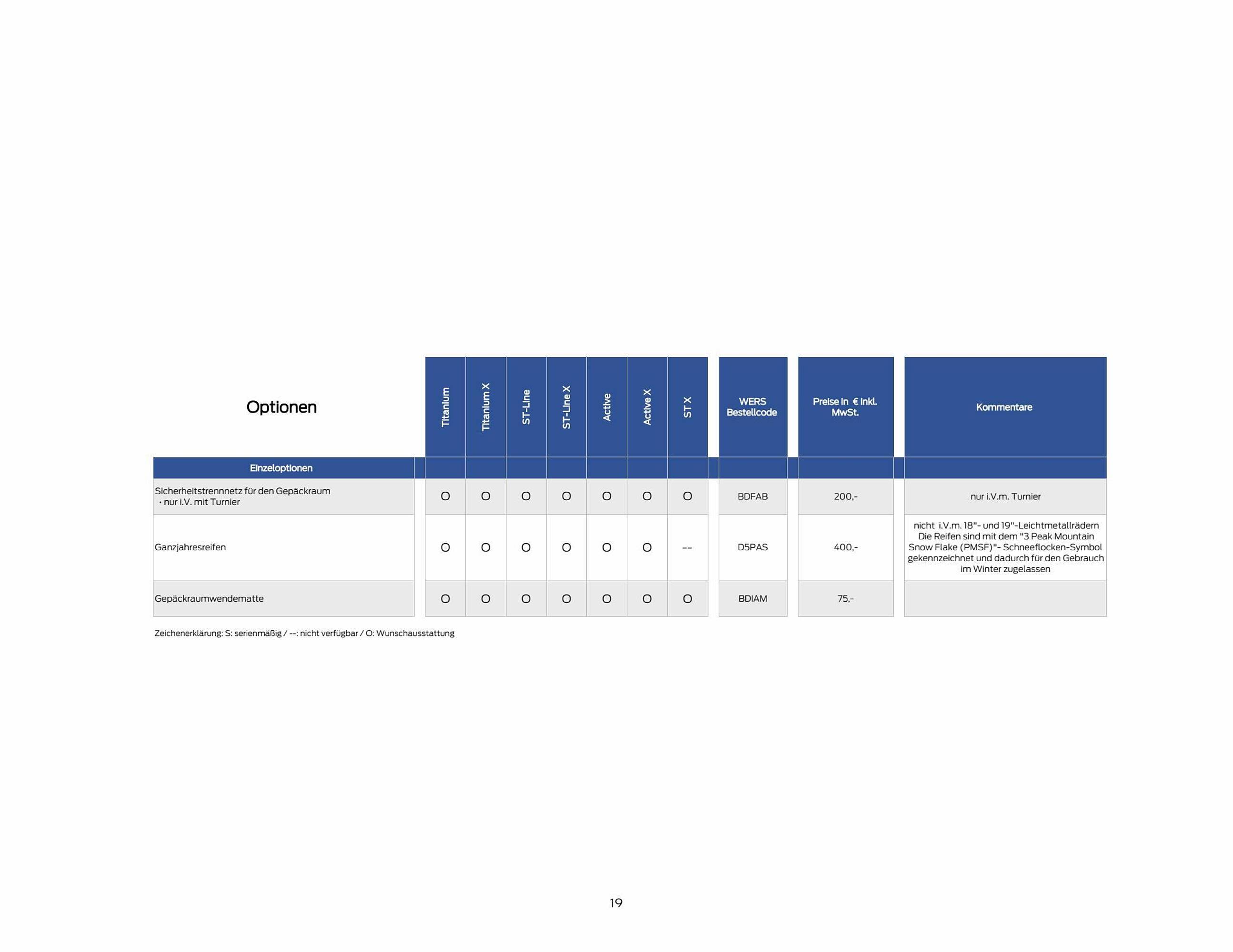 | Optionen | Titanium | Titanium X | ST-Line | ST-Line X | Active | Active X | ST X | WERS Bestellcode | Preise in € inkl. MwSt. | Kommentare |
|---|---|---|---|---|---|---|---|---|---|---|
| Einzeloptionen | | | | | | | | | | |
| Sicherheitstrennnetz für den Gepäckraum • nur i.V. mit Turnier | O | O | O | O | O | O | O | BDFAB | 200,- | nur i.V.m. Turnier |
| Ganzjahresreifen | O | O | O | O | O | O | -- | D5PAS | 400,- | nicht i.V.m. 18"- und 19"-Leichtmetallrädern Die Reifen sind mit dem "3 Peak Mountain Snow Flake (PMSF)"- Schneeflocken-Symbol gekennzeichnet und dadurch für den Gebrauch im Winter zugelassen |
| Gepäckraumwendematte | O | O | O | O | O | O | O | BDIAM | 75,- | |

Zeichenerklärung: S: serienmäßig / --: nicht verfügbar / O: Wunschausstattung

19